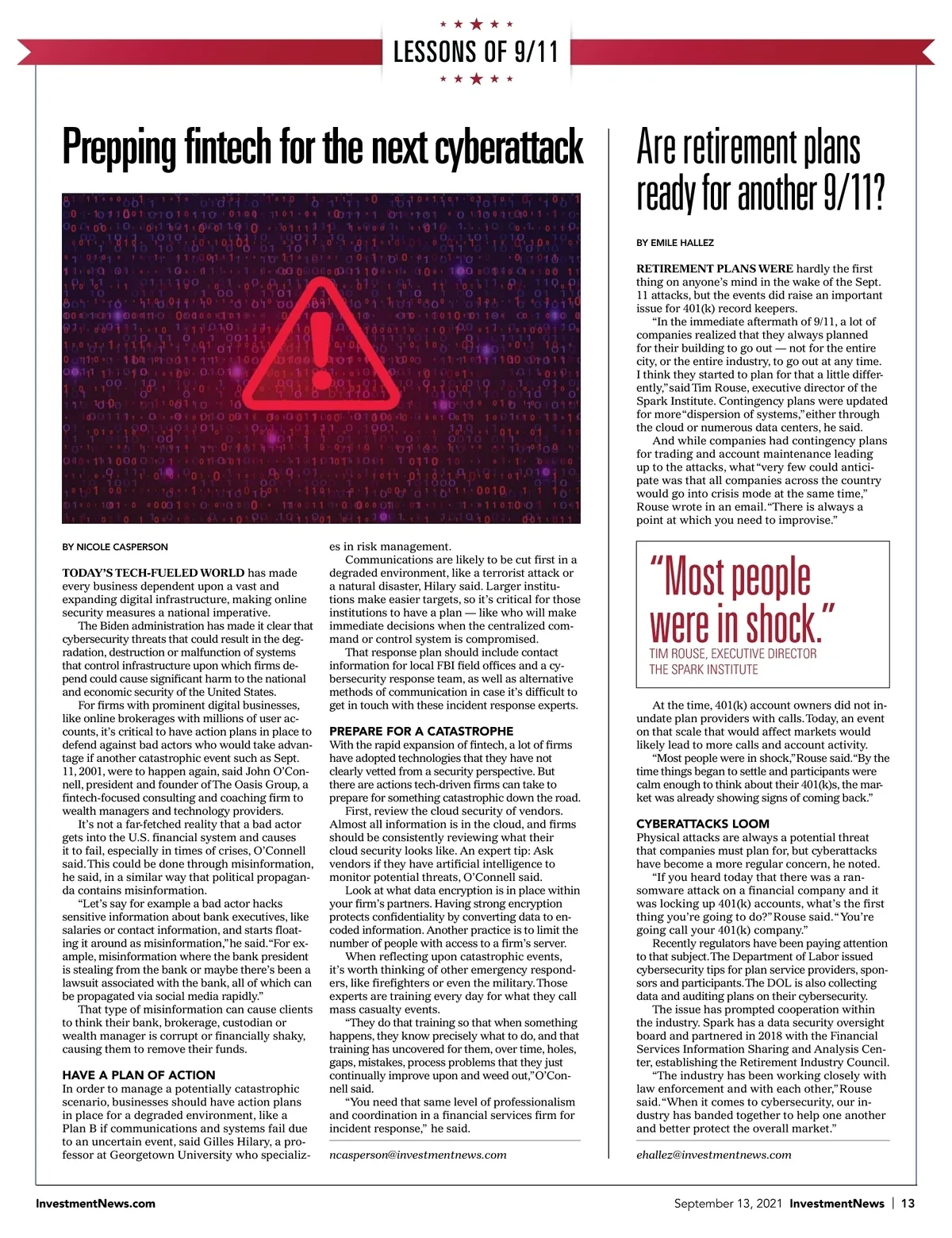 LESSONS OF 9/11

Prepping fintech for the next cyberattack

BY NICOLE CASPERSON

TODAY'S TECH-FUELED WORLD has made every business dependent upon a vast and expanding digital infrastructure, making online security measures a national imperative.

The Biden administration has made it clear that cybersecurity threats that could result in the degradation, destruction or malfunction of systems that control infrastructure upon which firms depend could cause significant harm to the national and economic security of the United States.

For firms with prominent digital businesses, like online brokerages with millions of user accounts, it's critical to have action plans in place to defend against bad actors who would take advantage if another catastrophic event such as Sept. 11, 2001, were to happen again, said John O'Connell, president and founder of The Oasis Group, a fintech-focused consulting and coaching firm to wealth managers and technology providers.

It's not a far-fetched reality that a bad actor gets into the U.S. financial system and causes it to fail, especially in times of crises, O'Connell said. This could be done through misinformation, he said, in a similar way that political propaganda contains misinformation.

"Let's say for example a bad actor hacks sensitive information about bank executives, like salaries or contact information, and starts floating it around as misinformation," he said. "For example, misinformation where the bank president is stealing from the bank or maybe there's been a lawsuit associated with the bank, all of which can be propagated via social media rapidly."

That type of misinformation can cause clients to think their bank, brokerage, custodian or wealth manager is corrupt or financially shaky, causing them to remove their funds.

HAVE A PLAN OF ACTION
In order to manage a potentially catastrophic scenario, businesses should have action plans in place for a degraded environment, like a Plan B if communications and systems fail due to an uncertain event, said Gilles Hilary, a professor at Georgetown University who specializes in risk management.

Communications are likely to be cut first in a degraded environment, like a terrorist attack or a natural disaster, Hilary said. Larger institutions make easier targets, so it's critical for those institutions to have a plan — like who will make immediate decisions when the centralized command or control system is compromised.

That response plan should include contact information for local FBI field offices and a cybersecurity response team, as well as alternative methods of communication in case it's difficult to get in touch with these incident response experts.

PREPARE FOR A CATASTROPHE
With the rapid expansion of fintech, a lot of firms have adopted technologies that they have not clearly vetted from a security perspective. But there are actions tech-driven firms can take to prepare for something catastrophic down the road.

First, review the cloud security of vendors. Almost all information is in the cloud, and firms should be consistently reviewing what their cloud security looks like. An expert tip: Ask vendors if they have artificial intelligence to monitor potential threats, O'Connell said.

Look at what data encryption is in place within your firm's partners. Having strong encryption protects confidentiality by converting data to encoded information. Another practice is to limit the number of people with access to a firm's server.

When reflecting upon catastrophic events, it's worth thinking of other emergency responders, like firefighters or even the military. Those experts are training every day for what they call mass casualty events.

"They do that training so that when something happens, they know precisely what to do, and that training has uncovered for them, over time, holes, gaps, mistakes, process problems that they just continually improve upon and weed out," O'Connell said.

"You need that same level of professionalism and coordination in a financial services firm for incident response," he said.

ncasperson@investmentnews.com

Are retirement plans ready for another 9/11?

BY EMILE HALLEZ

RETIREMENT PLANS WERE hardly the first thing on anyone's mind in the wake of the Sept. 11 attacks, but the events did raise an important issue for 401(k) record keepers.

"In the immediate aftermath of 9/11, a lot of companies realized that they always planned for their building to go out — not for the entire city, or the entire industry, to go out at any time. I think they started to plan for that a little differently," said Tim Rouse, executive director of the Spark Institute. Contingency plans were updated for more "dispersion of systems," either through the cloud or numerous data centers, he said.

And while companies had contingency plans for trading and account maintenance leading up to the attacks, what "very few could anticipate was that all companies across the country would go into crisis mode at the same time," Rouse wrote in an email. "There is always a point at which you need to improvise."

"Most people were in shock."
TIM ROUSE, EXECUTIVE DIRECTOR
THE SPARK INSTITUTE

At the time, 401(k) account owners did not inundate plan providers with calls. Today, an event on that scale that would affect markets would likely lead to more calls and account activity.

"Most people were in shock," Rouse said. "By the time things began to settle and participants were calm enough to think about their 401(k)s, the market was already showing signs of coming back."

CYBERATTACKS LOOM
Physical attacks are always a potential threat that companies must plan for, but cyberattacks have become a more regular concern, he noted.

"If you heard today that there was a ransomware attack on a financial company and it was locking up 401(k) accounts, what's the first thing you're going to do?" Rouse said. "You're going call your 401(k) company."

Recently regulators have been paying attention to that subject. The Department of Labor issued cybersecurity tips for plan service providers, sponsors and participants. The DOL is also collecting data and auditing plans on their cybersecurity.

The issue has prompted cooperation within the industry. Spark has a data security oversight board and partnered in 2018 with the Financial Services Information Sharing and Analysis Center, establishing the Retirement Industry Council.

"The industry has been working closely with law enforcement and with each other," Rouse said. "When it comes to cybersecurity, our industry has banded together to help one another and better protect the overall market."

ehallez@investmentnews.com

InvestmentNews.com

September 13, 2021 InvestmentNews | 13